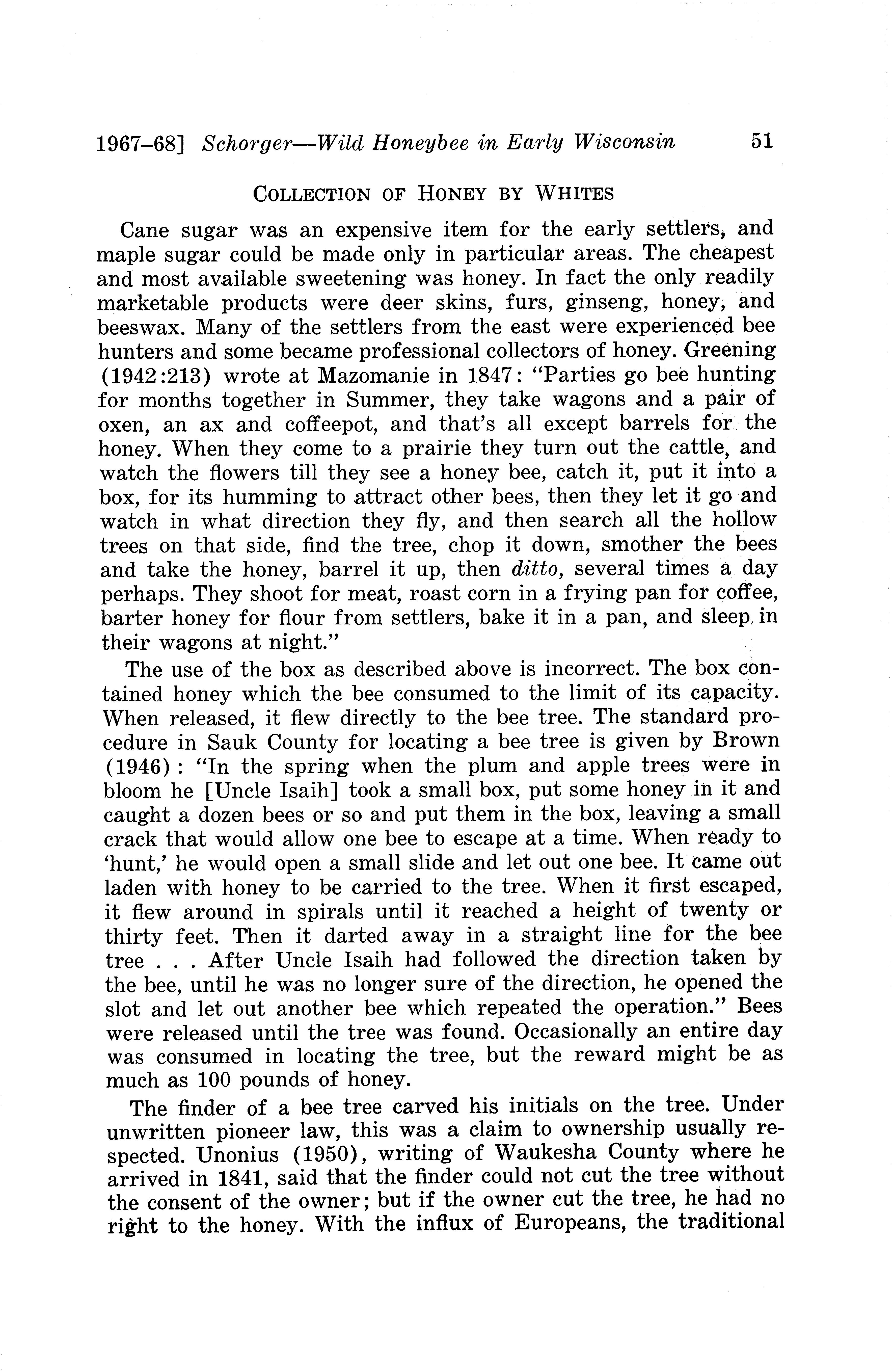 1967–68] Schorger—Wild Honeybee in Early Wisconsin 51

COLLECTION OF HONEY BY WHITES

Cane sugar was an expensive item for the early settlers, and maple sugar could be made only in particular areas. The cheapest and most available sweetening was honey. In fact the only readily marketable products were deer skins, furs, ginseng, honey, and beeswax. Many of the settlers from the east were experienced bee hunters and some became professional collectors of honey. Greening (1942:213) wrote at Mazomanie in 1847: "Parties go bee hunting for months together in Summer, they take wagons and a pair of oxen, an ax and coffeepot, and that's all except barrels for the honey. When they come to a prairie they turn out the cattle, and watch the flowers till they see a honey bee, catch it, put it into a box, for its humming to attract other bees, then they let it go and watch in what direction they fly, and then search all the hollow trees on that side, find the tree, chop it down, smother the bees and take the honey, barrel it up, then ditto, several times a day perhaps. They shoot for meat, roast corn in a frying pan for coffee, barter honey for flour from settlers, bake it in a pan, and sleep in their wagons at night."

The use of the box as described above is incorrect. The box contained honey which the bee consumed to the limit of its capacity. When released, it flew directly to the bee tree. The standard procedure in Sauk County for locating a bee tree is given by Brown (1946): "In the spring when the plum and apple trees were in bloom he [Uncle Isaih] took a small box, put some honey in it and caught a dozen bees or so and put them in the box, leaving a small crack that would allow one bee to escape at a time. When ready to 'hunt,' he would open a small slide and let out one bee. It came out laden with honey to be carried to the tree. When it first escaped, it flew around in spirals until it reached a height of twenty or thirty feet. Then it darted away in a straight line for the bee tree . . . After Uncle Isaih had followed the direction taken by the bee, until he was no longer sure of the direction, he opened the slot and let out another bee which repeated the operation." Bees were released until the tree was found. Occasionally an entire day was consumed in locating the tree, but the reward might be as much as 100 pounds of honey.

The finder of a bee tree carved his initials on the tree. Under unwritten pioneer law, this was a claim to ownership usually respected. Unonius (1950), writing of Waukesha County where he arrived in 1841, said that the finder could not cut the tree without the consent of the owner; but if the owner cut the tree, he had no right to the honey. With the influx of Europeans, the traditional